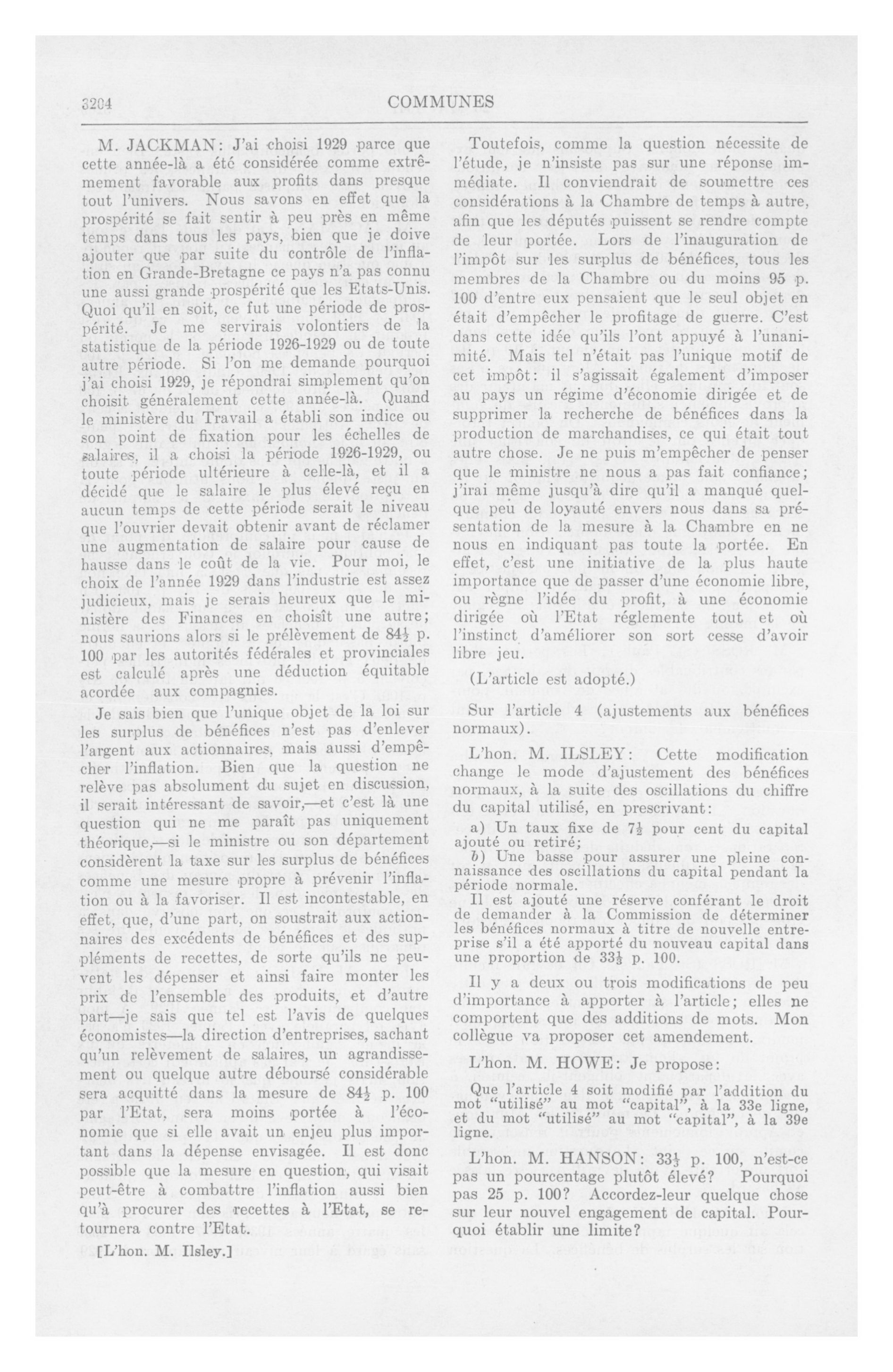 3204

COMMUNES

M. JACKMAN: J'ai choisi 1929 parce que cette année-là a été considérée comme extrêmement favorable aux profits dans presque tout l'univers. Nous savons en effet que la prospérité se fait sentir à peu près en même temps dans tous les pays, bien que je doive ajouter que par suite du contrôle de l'inflation en Grande-Bretagne ce pays n'a pas connu une aussi grande prospérité que les Etats-Unis. Quoi qu'il en soit, ce fut une période de prospérité. Je me servirais volontiers de la statistique de la période 1926-1929 ou de toute autre période. Si l'on me demande pourquoi j'ai choisi 1929, je répondrai simplement qu'on choisit généralement cette année-là. Quand le ministère du Travail a établi son indice ou son point de fixation pour les échelles de salaires, il a choisi la période 1926-1929, ou toute période ultérieure à celle-là, et il a décidé que le salaire le plus élevé reçu en aucun temps de cette période serait le niveau que l'ouvrier devait obtenir avant de réclamer une augmentation de salaire pour cause de hausse dans le coût de la vie. Pour moi, le choix de l'année 1929 dans l'industrie est assez judicieux, mais je serais heureux que le ministère des Finances en choisît une autre; nous saurions alors si le prélèvement de $84\frac{1}{2}$ p. 100 par les autorités fédérales et provinciales est calculé après une déduction équitable acordée aux compagnies.

Je sais bien que l'unique objet de la loi sur les surplus de bénéfices n'est pas d'enlever l'argent aux actionnaires, mais aussi d'empêcher l'inflation. Bien que la question ne relève pas absolument du sujet en discussion, il serait intéressant de savoir,—et c'est là une question qui ne me paraît pas uniquement théorique,—si le ministre ou son département considèrent la taxe sur les surplus de bénéfices comme une mesure propre à prévenir l'inflation ou à la favoriser. Il est incontestable, en effet, que, d'une part, on soustrait aux actionnaires des excédents de bénéfices et des suppléments de recettes, de sorte qu'ils ne peuvent les dépenser et ainsi faire monter les prix de l'ensemble des produits, et d'autre part—je sais que tel est l'avis de quelques économistes—la direction d'entreprises, sachant qu'un relèvement de salaires, un agrandissement ou quelque autre déboursé considérable sera acquitté dans la mesure de $84\frac{1}{2}$ p. 100 par l'Etat, sera moins portée à l'économie que si elle avait un enjeu plus important dans la dépense envisagée. Il est donc possible que la mesure en question, qui visait peut-être à combattre l'inflation aussi bien qu'à procurer des recettes à l'Etat, se retournera contre l'Etat.

[L'hon. M. Ilsley.]

Toutefois, comme la question nécessite de l'étude, je n'insiste pas sur une réponse immédiate. Il conviendrait de soumettre ces considérations à la Chambre de temps à autre, afin que les députés puissent se rendre compte de leur portée. Lors de l'inauguration de l'impôt sur les surplus de bénéfices, tous les membres de la Chambre ou du moins 95 p. 100 d'entre eux pensaient que le seul objet en était d'empêcher le profitage de guerre. C'est dans cette idée qu'ils l'ont appuyé à l'unanimité. Mais tel n'était pas l'unique motif de cet impôt: il s'agissait également d'imposer au pays un régime d'économie dirigée et de supprimer la recherche de bénéfices dans la production de marchandises, ce qui était tout autre chose. Je ne puis m'empêcher de penser que le ministre ne nous a pas fait confiance; j'irai même jusqu'à dire qu'il a manqué quelque peu de loyauté envers nous dans sa présentation de la mesure à la Chambre en ne nous en indiquant pas toute la portée. En effet, c'est une initiative de la plus haute importance que de passer d'une économie libre, ou règne l'idée du profit, à une économie dirigée où l'Etat réglemente tout et où l'instinct d'améliorer son sort cesse d'avoir libre jeu.

(L'article est adopté.)

Sur l'article 4 (ajustements aux bénéfices normaux).

L'hon. M. ILSLEY: Cette modification change le mode d'ajustement des bénéfices normaux, à la suite des oscillations du chiffre du capital utilisé, en prescrivant:

a) Un taux fixe de $7\frac{1}{2}$ pour cent du capital ajouté ou retiré;
b) Une basse pour assurer une pleine connaissance des oscillations du capital pendant la période normale.
Il est ajouté une réserve conférant le droit de demander à la Commission de déterminer les bénéfices normaux à titre de nouvelle entreprise s'il a été apporté du nouveau capital dans une proportion de $33\frac{1}{3}$ p. 100.

Il y a deux ou trois modifications de peu d'importance à apporter à l'article; elles ne comportent que des additions de mots. Mon collègue va proposer cet amendement.

L'hon. M. HOWE: Je propose:

Que l'article 4 soit modifié par l'addition du mot "utilisé" au mot "capital", à la 33e ligne, et du mot "utilisé" au mot "capital", à la 39e ligne.

L'hon. M. HANSON: $33\frac{1}{3}$ p. 100, n'est-ce pas un pourcentage plutôt élevé? Pourquoi pas 25 p. 100? Accordez-leur quelque chose sur leur nouvel engagement de capital. Pourquoi établir une limite?